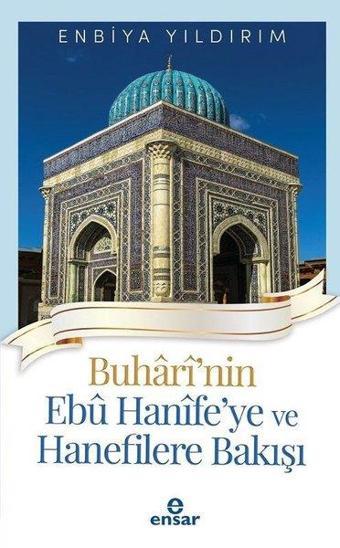 ENBİYA YILDIRIM

Buhârî'nin Ebû Hanîfe'ye ve Hanefilere Bakışı

e
ensar